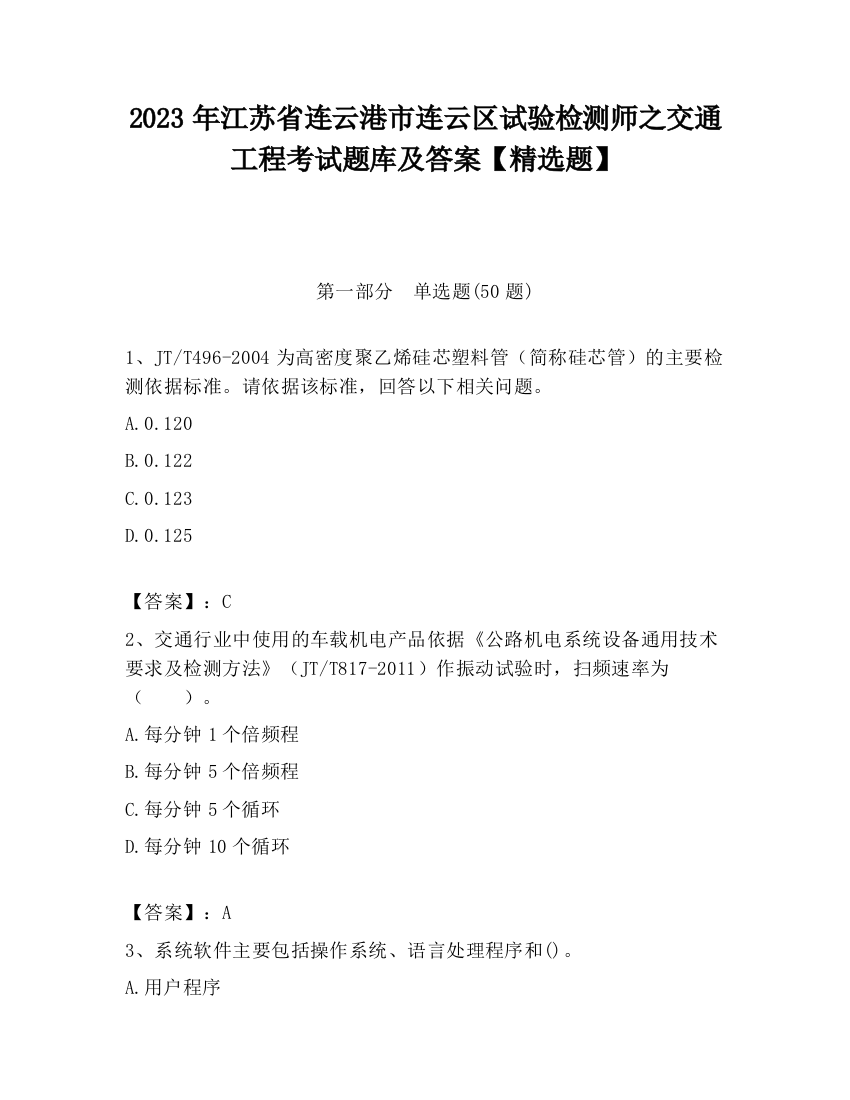 2023 年江苏省连云港市连云区试验检测师之交通工程考试题库及答案【精选题】

第一部分　单选题(50 题)

1、JT/T496-2004 为高密度聚乙烯硅芯塑料管（简称硅芯管）的主要检测依据标准。请依据该标准，回答以下相关问题。

A.0.120

B.0.122

C.0.123

D.0.125

【答案】：C

2、交通行业中使用的车载机电产品依据《公路机电系统设备通用技术要求及检测方法》（JT/T817-2011）作振动试验时，扫频速率为（　　）。

A.每分钟 1 个倍频程

B.每分钟 5 个倍频程

C.每分钟 5 个循环

D.每分钟 10 个循环

【答案】：A

3、系统软件主要包括操作系统、语言处理程序和()。

A.用户程序